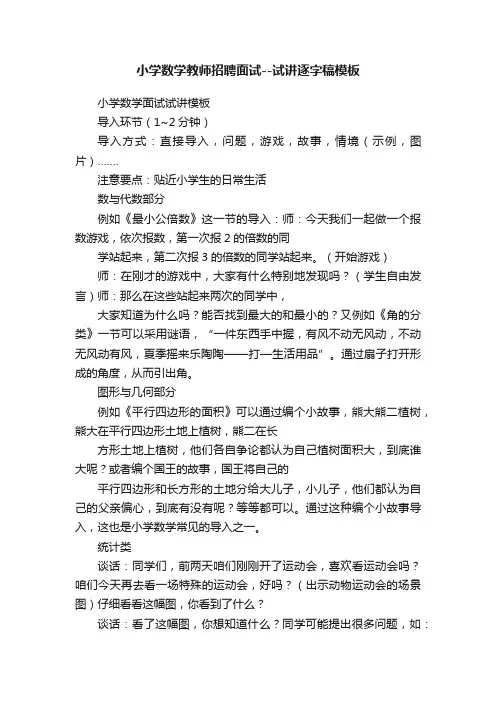 小学数学教师招聘面试--试讲逐字稿模板

小学数学面试试讲模板

导入环节（1~2分钟）

导入方式：直接导入，问题，游戏，故事，情境（示例，图片）.......

注意要点：贴近小学生的日常生活

数与代数部分

例如《最小公倍数》这一节的导入：师：今天我们一起做一个报数游戏，依次报数，第一次报2的倍数的同

学站起来，第二次报3的倍数的同学站起来。（开始游戏）

师：在刚才的游戏中，大家有什么特别地发现吗？（学生自由发言）师：那么在这些站起来两次的同学中，

大家知道为什么吗？能否找到最大的和最小的？又例如《角的分类》一节可以采用谜语，“一件东西手中握，有风不动无风动，不动无风动有风，夏季摇来乐陶陶——打一生活用品”。通过扇子打开形成的角度，从而引出角。

图形与几何部分

例如《平行四边形的面积》可以通过编个小故事，熊大熊二植树，熊大在平行四边形土地上植树，熊二在长

方形土地上植树，他们各自争论都认为自己植树面积大，到底谁大呢？或者编个国王的故事，国王将自己的

平行四边形和长方形的土地分给大儿子，小儿子，他们都认为自己的父亲偏心，到底有没有呢？等等都可以。通过这种编个小故事导入，这也是小学数学常见的导入之一。

统计类

谈话：同学们，前两天咱们刚刚开了运动会，喜欢看运动会吗？咱们今天再去看一场特殊的运动会，好吗？（出示动物运动会的场景图）仔细看看这幅图，你看到了什么？

谈话：看了这幅图，你想知道什么？同学可能提出很多问题，如：